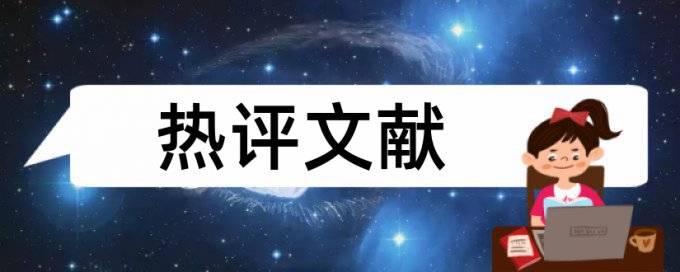 热评文献